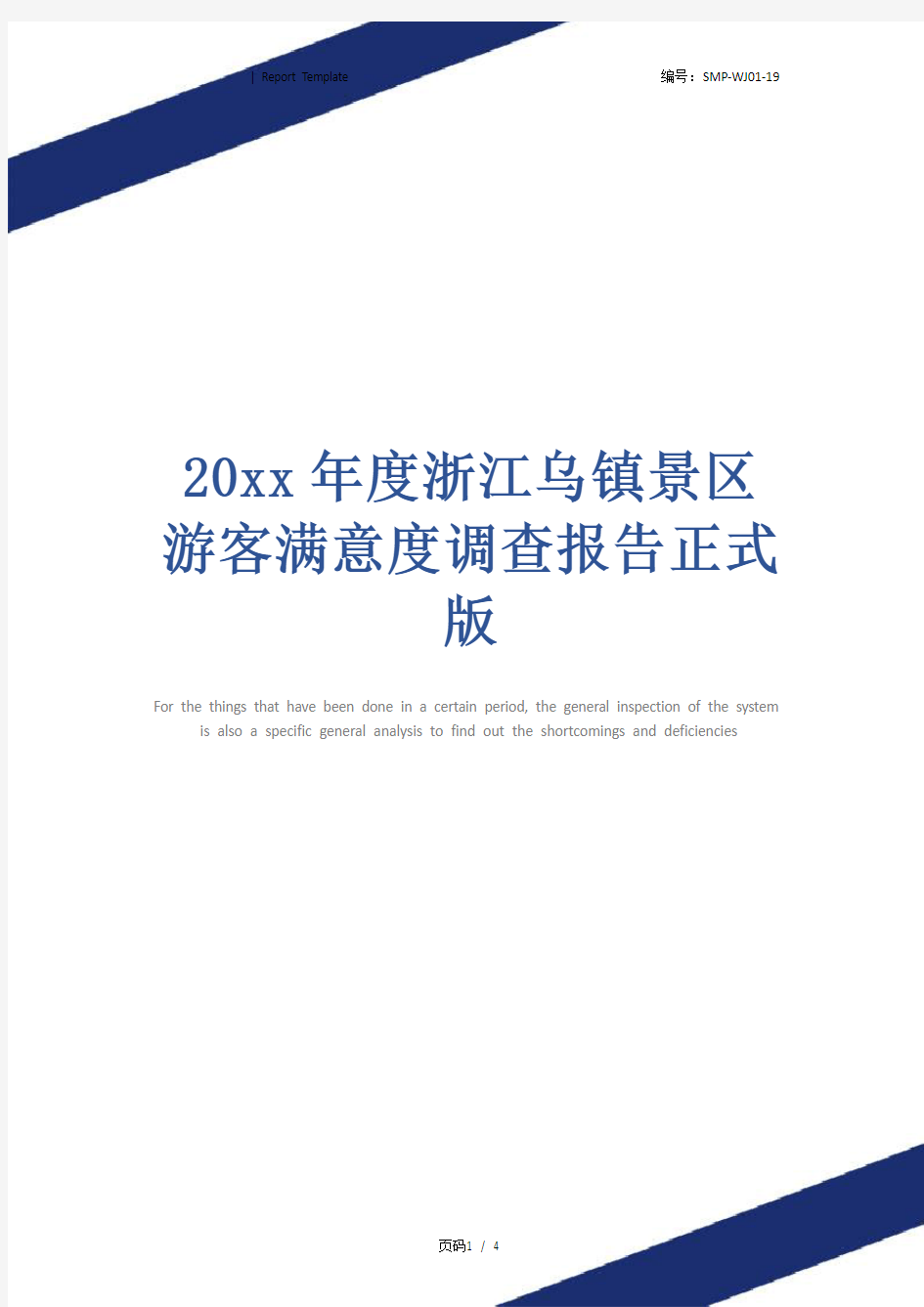 | Report Template

编号：SMP-WJ01-19

20xx年度浙江乌镇景区游客满意度调查报告正式版

For the things that have been done in a certain period, the general inspection of the system is also a specific general analysis to find out the shortcomings and deficiencies

页码1 / 4